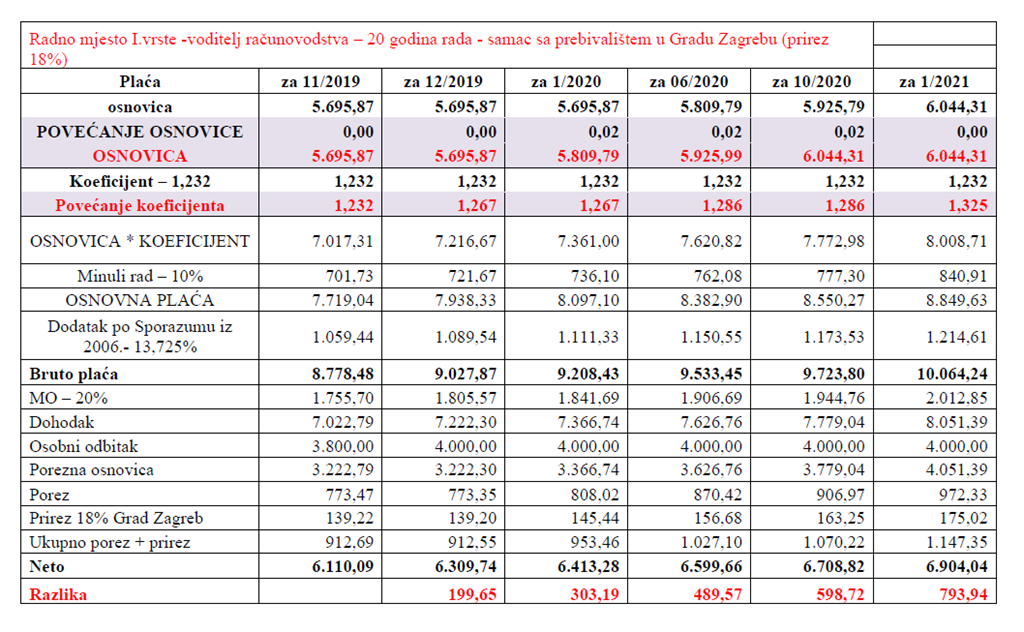 Radno mjesto I.vrste -voditelj računovodstva – 20 godina rada - samac sa prebivalištem u Gradu Zagrebu (prirez 18%)

| Plaća | za 11/2019 | za 12/2019 | za 1/2020 | za 06/2020 | za 10/2020 | za 1/2021 |
|---|---|---|---|---|---|---|
| osnovica | 5.695,87 | 5.695,87 | 5.695,87 | 5.809,79 | 5.925,79 | 6.044,31 |
| POVEĆANJE OSNOVICE | 0,00 | 0,00 | 0,02 | 0,02 | 0,02 | 0,00 |
| OSNOVICA | 5.695,87 | 5.695,87 | 5.809,79 | 5.925,99 | 6.044,31 | 6.044,31 |
| Koeficijent – 1,232 | 1,232 | 1,232 | 1,232 | 1,232 | 1,232 | 1,232 |
| Povećanje koeficijenta | 1,232 | 1,267 | 1,267 | 1,286 | 1,286 | 1,325 |
| OSNOVICA * KOEFICIJENT | 7.017,31 | 7.216,67 | 7.361,00 | 7.620,82 | 7.772,98 | 8.008,71 |
| Minuli rad – 10% | 701,73 | 721,67 | 736,10 | 762,08 | 777,30 | 840,91 |
| OSNOVNA PLAĆA | 7.719,04 | 7.938,33 | 8.097,10 | 8.382,90 | 8.550,27 | 8.849,63 |
| Dodatak po Sporazumu iz 2006.- 13,725% | 1.059,44 | 1.089,54 | 1.111,33 | 1.150,55 | 1.173,53 | 1.214,61 |
| Bruto plaća | 8.778,48 | 9.027,87 | 9.208,43 | 9.533,45 | 9.723,80 | 10.064,24 |
| MO – 20% | 1.755,70 | 1.805,57 | 1.841,69 | 1.906,69 | 1.944,76 | 2.012,85 |
| Dohodak | 7.022,79 | 7.222,30 | 7.366,74 | 7.626,76 | 7.779,04 | 8.051,39 |
| Osobni odbitak | 3.800,00 | 4.000,00 | 4.000,00 | 4.000,00 | 4.000,00 | 4.000,00 |
| Porezna osnovica | 3.222,79 | 3.222,30 | 3.366,74 | 3.626,76 | 3.779,04 | 4.051,39 |
| Porez | 773,47 | 773,35 | 808,02 | 870,42 | 906,97 | 972,33 |
| Prirez 18% Grad Zagreb | 139,22 | 139,20 | 145,44 | 156,68 | 163,25 | 175,02 |
| Ukupno porez + prirez | 912,69 | 912,55 | 953,46 | 1.027,10 | 1.070,22 | 1.147,35 |
| Neto | 6.110,09 | 6.309,74 | 6.413,28 | 6.599,66 | 6.708,82 | 6.904,04 |
| Razlika | | 199,65 | 303,19 | 489,57 | 598,72 | 793,94 |